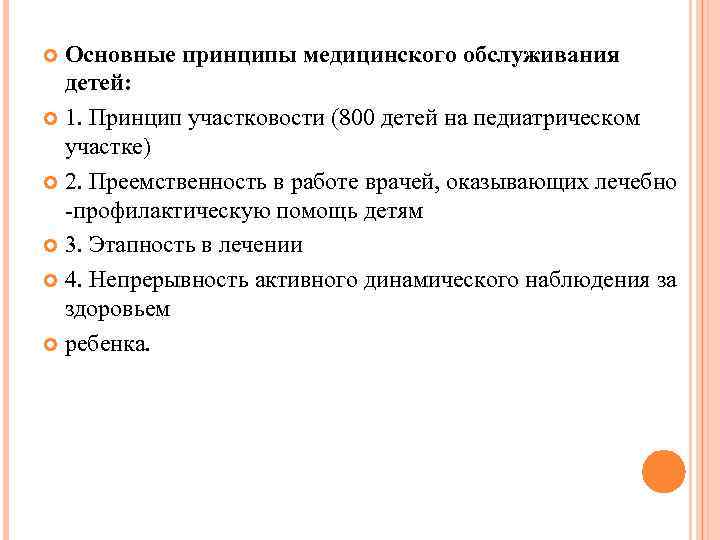 Основные принципы медицинского обслуживания детей:

1. Принцип участковости (800 детей на педиатрическом участке)

2. Преемственность в работе врачей, оказывающих лечебно -профилактическую помощь детям

3. Этапность в лечении

4. Непрерывность активного динамического наблюдения за здоровьем

ребенка.